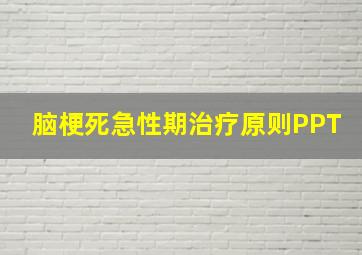 脑梗死急性期治疗原则PPT